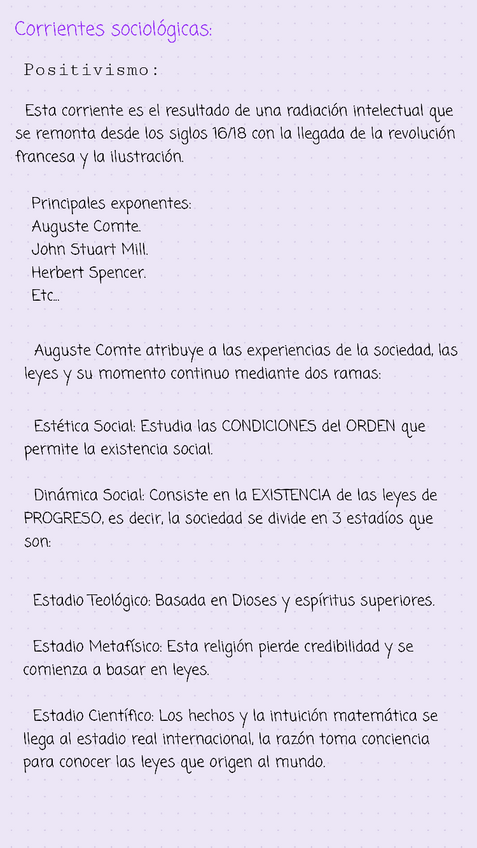 Corrientes sociológicas:

Positivismo:

Esta corriente es el resultado de una radiación intelectual que se remonta desde los siglos 16/18 con la llegada de la revolución francesa y la ilustración.

Principales exponentes:
Auguste Comte.
John Stuart Mill.
Herbert Spencer.
Etc...

Auguste Comte atribuye a las experiencias de la sociedad, las leyes y su momento continuo mediante dos ramas:

Estética Social: Estudia las CONDICIONES del ORDEN que permite la existencia social.

Dinámica Social: Consiste en la EXISTENCIA de las leyes de PROGRESO, es decir, la sociedad se divide en 3 estadíos que son:

Estadio Teológico: Basada en Dioses y espíritus superiores.

Estadio Metafísico: Esta religión pierde credibilidad y se comienza a basar en leyes.

Estadio Científico: Los hechos y la intuición matemática se llega al estadio real internacional, la razón toma conciencia para conocer las leyes que origen al mundo.